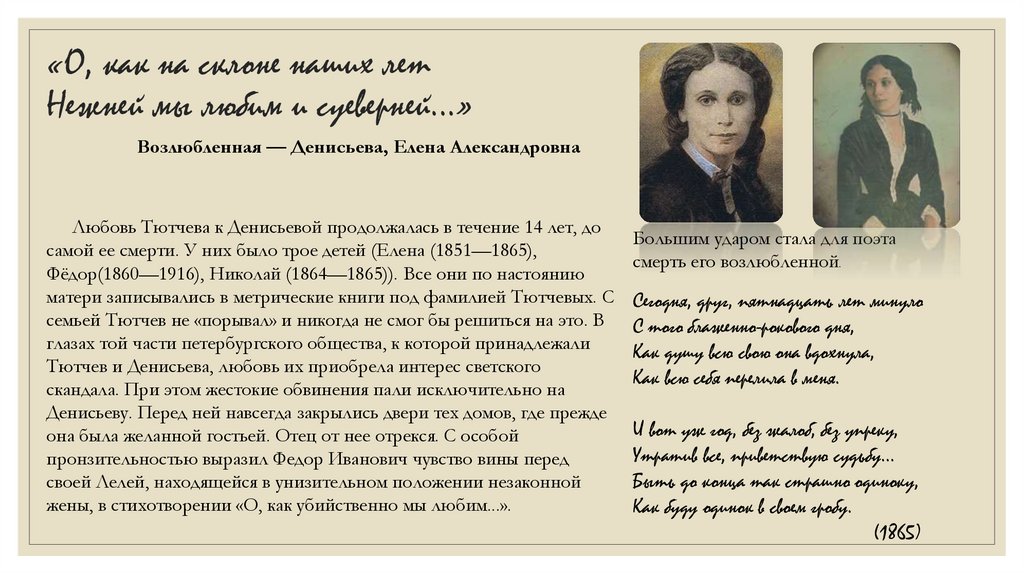 «О, как на склоне наших лет
Нежней мы любим и суеверней...»

Возлюбленная — Денисьева, Елена Александровна

Любовь Тютчева к Денисьевой продолжалась в течение 14 лет, до самой ее смерти. У них было трое детей (Елена (1851—1865), Фёдор(1860—1916), Николай (1864—1865)). Все они по настоянию матери записывались в метрические книги под фамилией Тютчевых. С семьей Тютчев не «порывал» и никогда не смог бы решиться на это. В глазах той части петербургского общества, к которой принадлежали Тютчев и Денисьева, любовь их приобрела интерес светского скандала. При этом жестокие обвинения пали исключительно на Денисьеву. Перед ней навсегда закрылись двери тех домов, где прежде она была желанной гостьей. Отец от нее отрекся. С особой пронзительностью выразил Федор Иванович чувство вины перед своей Лелей, находящейся в унизительном положении незаконной жены, в стихотворении «О, как убийственно мы любим...».

Большим ударом стала для поэта смерть его возлюбленной.

Сегодня, друг, пятнадцать лет минуло
С того блаженно-рокового дня,
Как душу всю свою она вдохнула,
Как всю себя перелила в меня.

И вот уж год, без жалоб, без упреку,
Утратив все, приветствую судьбу...
Быть до конца так страшно одиноку,
Как буду одинок в своем гробу.

(1865)